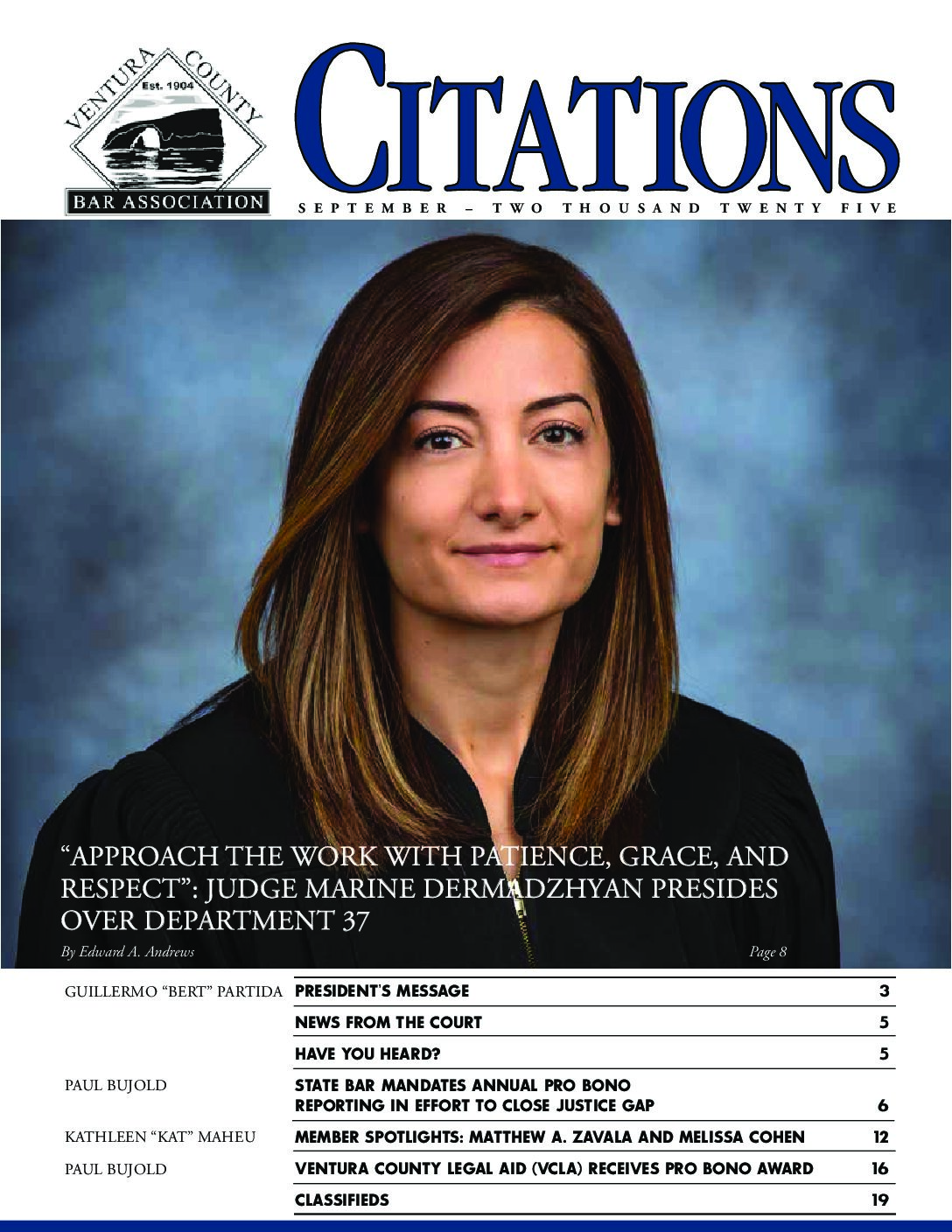 VENTURA COUNTY
Est. 1904
BAR ASSOCIATION

CITATIONS

SEPTEMBER – TWO THOUSAND TWENTY FIVE

"APPROACH THE WORK WITH PATIENCE, GRACE, AND RESPECT": JUDGE MARINE DERMADZHYAN PRESIDES OVER DEPARTMENT 37

By Edward A. Andrews

Page 8

| | | |
|---|---|---|
| GUILLERMO "BERT" PARTIDA | PRESIDENT'S MESSAGE | 3 |
| | NEWS FROM THE COURT | 5 |
| | HAVE YOU HEARD? | 5 |
| PAUL BUJOLD | STATE BAR MANDATES ANNUAL PRO BONO REPORTING IN EFFORT TO CLOSE JUSTICE GAP | 6 |
| KATHLEEN "KAT" MAHEU | MEMBER SPOTLIGHTS: MATTHEW A. ZAVALA AND MELISSA COHEN | 12 |
| PAUL BUJOLD | VENTURA COUNTY LEGAL AID (VCLA) RECEIVES PRO BONO AWARD | 16 |
| | CLASSIFIEDS | 19 |